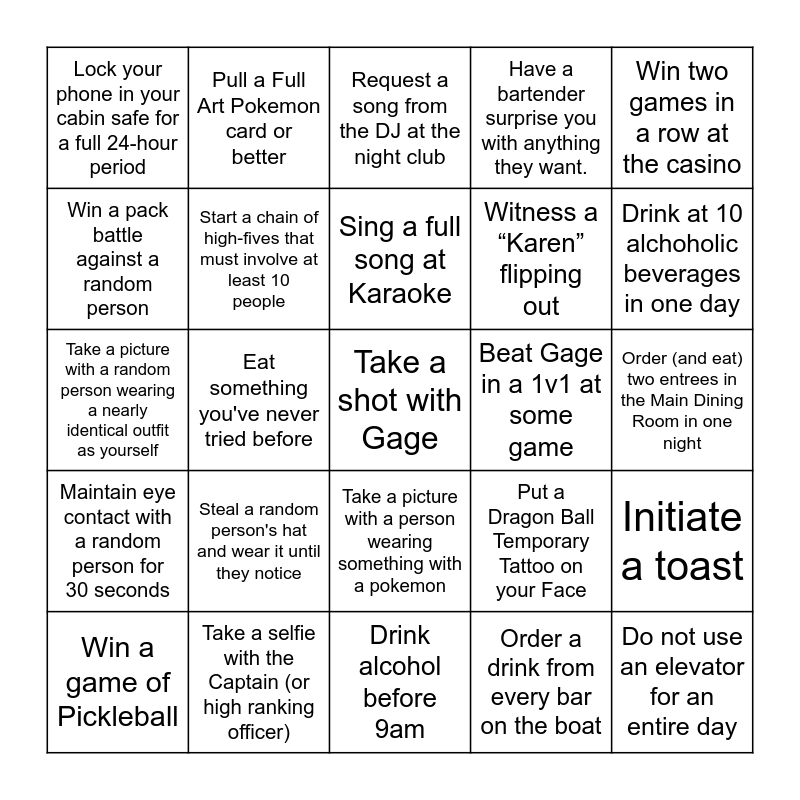 | | | | | |
|---|---|---|---|---|
| Lock your phone in your cabin safe for a full 24-hour period | Pull a Full Art Pokemon card or better | Request a song from the DJ at the night club | Have a bartender surprise you with anything they want. | Win two games in a row at the casino |
| Win a pack battle against a random person | Start a chain of high-fives that must involve at least 10 people | Sing a full song at Karaoke | Witness a “Karen” flipping out | Drink at 10 alchoholic beverages in one day |
| Take a picture with a random person wearing a nearly identical outfit as yourself | Eat something you've never tried before | Take a shot with Gage | Beat Gage in a 1v1 at some game | Order (and eat) two entrees in the Main Dining Room in one night |
| Maintain eye contact with a random person for 30 seconds | Steal a random person's hat and wear it until they notice | Take a picture with a person wearing something with a pokemon | Put a Dragon Ball Temporary Tattoo on your Face | Initiate a toast |
| Win a game of Pickleball | Take a selfie with the Captain (or high ranking officer) | Drink alcohol before 9am | Order a drink from every bar on the boat | Do not use an elevator for an entire day |